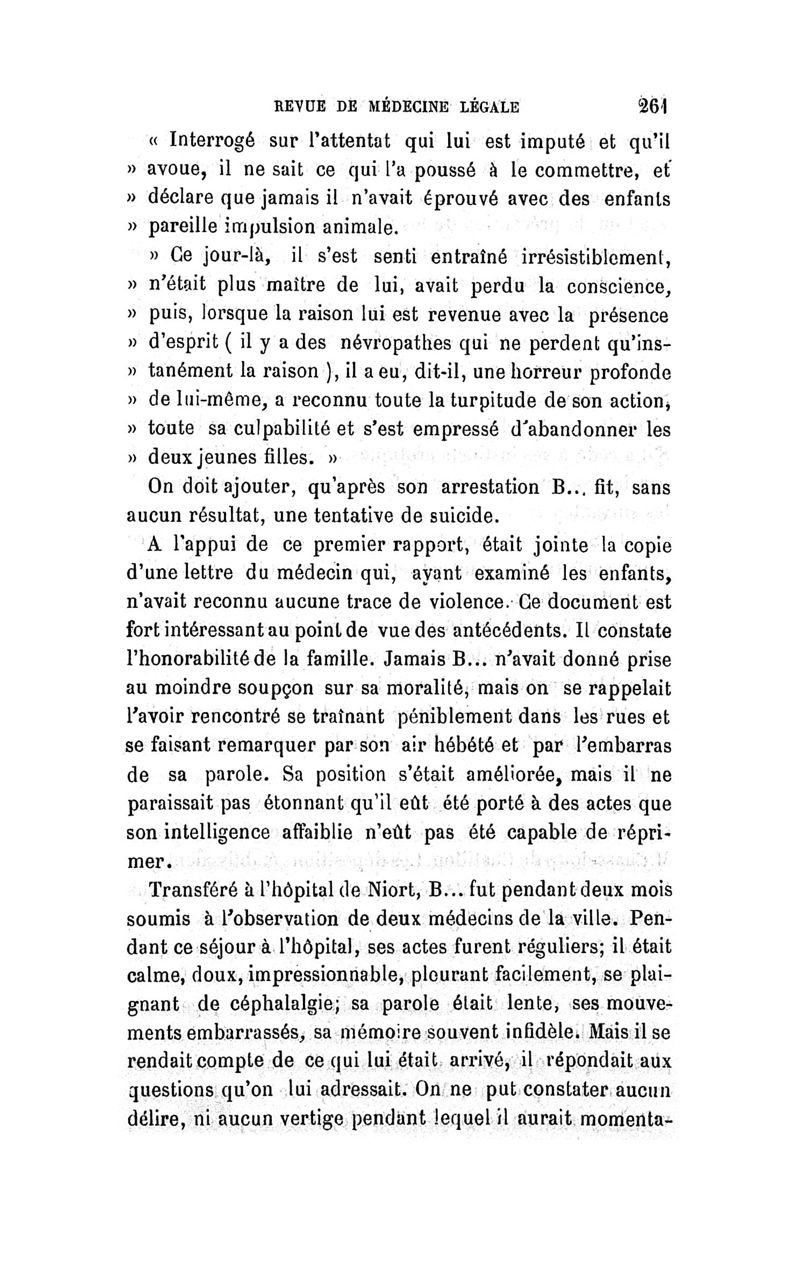 REVUE DE MÉDECINE LÉGALE 261

« Interrogé sur l'attentat qui lui est imputé et qu'il » avoue, il ne sait ce qui l'a poussé à le commettre, et » déclare que jamais il n'avait éprouvé avec des enfants » pareille impulsion animale.

» Ce jour-là, il s'est senti entraîné irrésistiblement, » n'était plus maître de lui, avait perdu la conscience, » puis, lorsque la raison lui est revenue avec la présence » d'esprit ( il y a des névropathes qui ne perdent qu'instanément la raison ), il a eu, dit-il, une horreur profonde » de lui-même, a reconnu toute la turpitude de son action, » toute sa culpabilité et s'est empressé d'abandonner les » deux jeunes filles. »

On doit ajouter, qu'après son arrestation B... fit, sans aucun résultat, une tentative de suicide.

A l'appui de ce premier rapport, était jointe la copie d'une lettre du médecin qui, ayant examiné les enfants, n'avait reconnu aucune trace de violence. Ce document est fort intéressant au point de vue des antécédents. Il constate l'honorabilité de la famille. Jamais B... n'avait donné prise au moindre soupçon sur sa moralité, mais on se rappelait l'avoir rencontré se traînant péniblement dans les rues et se faisant remarquer par son air hébété et par l'embarras de sa parole. Sa position s'était améliorée, mais il ne paraissait pas étonnant qu'il eût été porté à des actes que son intelligence affaiblie n'eût pas été capable de réprimer.

Transféré à l'hôpital de Niort, B... fut pendant deux mois soumis à l'observation de deux médecins de la ville. Pendant ce séjour à l'hôpital, ses actes furent réguliers; il était calme, doux, impressionnable, pleurant facilement, se plaignant de céphalalgie; sa parole était lente, ses mouvements embarrassés, sa mémoire souvent infidèle. Mais il se rendait compte de ce qui lui était arrivé, il répondait aux questions qu'on lui adressait. On ne put constater aucun délire, ni aucun vertige pendant lequel il aurait momenta-